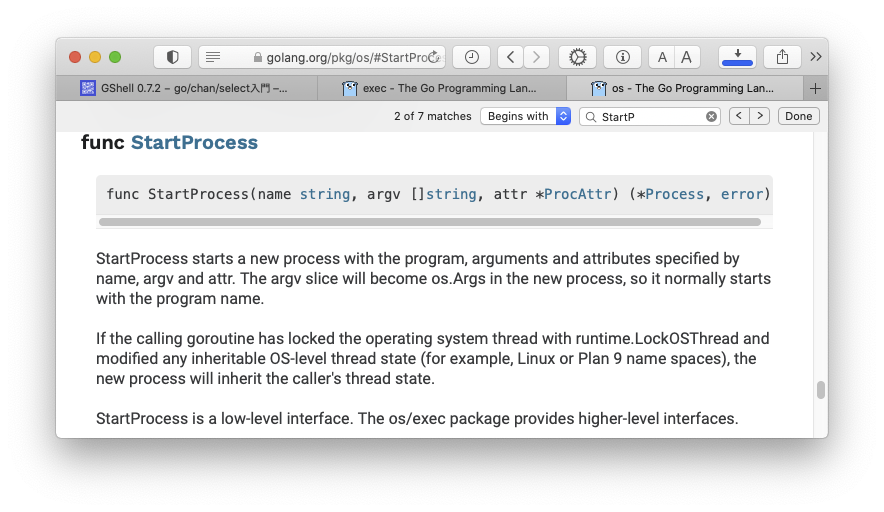 golang.org/pkg/os/#StartProc

A A

GShell 0.7.2 – go/chan/select入門 –...

exec - The Go Programming Lan...

os - The Go Programming Lan...

2 of 7 matches

Begins with

StartP

Done

func StartProcess

func StartProcess(name string, argv []string, attr *ProcAttr) (*Process, error)

StartProcess starts a new process with the program, arguments and attributes specified by name, argv and attr. The argv slice will become os.Args in the new process, so it normally starts with the program name.

If the calling goroutine has locked the operating system thread with runtime.LockOSThread and modified any inheritable OS-level thread state (for example, Linux or Plan 9 name spaces), the new process will inherit the caller's thread state.

StartProcess is a low-level interface. The os/exec package provides higher-level interfaces.